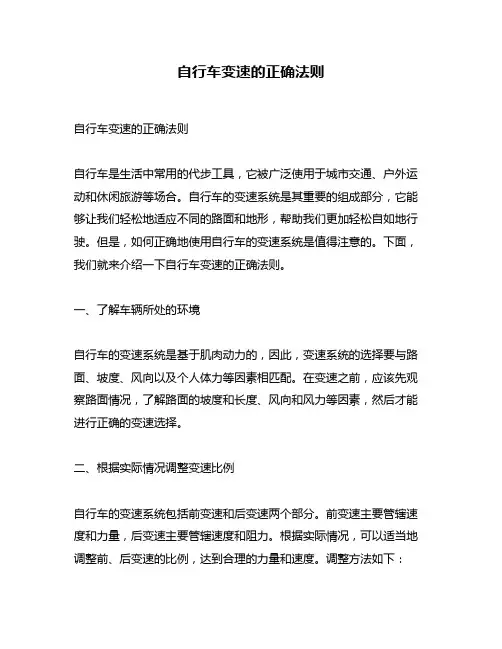 自行车变速的正确法则

自行车变速的正确法则

自行车是生活中常用的代步工具，它被广泛使用于城市交通、户外运动和休闲旅游等场合。自行车的变速系统是其重要的组成部分，它能够让我们轻松地适应不同的路面和地形，帮助我们更加轻松自如地行驶。但是，如何正确地使用自行车的变速系统是值得注意的。下面，我们就来介绍一下自行车变速的正确法则。

一、了解车辆所处的环境

自行车的变速系统是基于肌肉动力的，因此，变速系统的选择要与路面、坡度、风向以及个人体力等因素相匹配。在变速之前，应该先观察路面情况，了解路面的坡度和长度、风向和风力等因素，然后才能进行正确的变速选择。

二、根据实际情况调整变速比例

自行车的变速系统包括前变速和后变速两个部分。前变速主要管辖速度和力量，后变速主要管辖速度和阻力。根据实际情况，可以适当地调整前、后变速的比例，达到合理的力量和速度。调整方法如下：